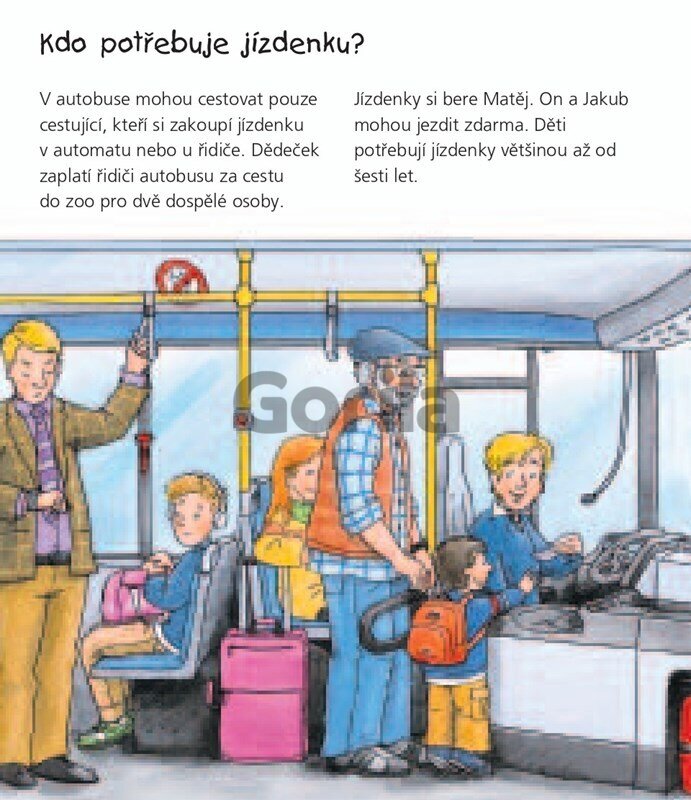 Kdo potřebuje jízdenku?

V autobuse mohou cestovat pouze cestující, kteří si zakoupí jízdenku v automatu nebo u řidiče. Dědeček zaplatí řidiči autobusu za cestu do zoo pro dvě dospělé osoby.

Jízdenky si bere Matěj. On a Jakub mohou jezdit zdarma. Děti potřebují jízdenky většinou až od šesti let.

Gorila